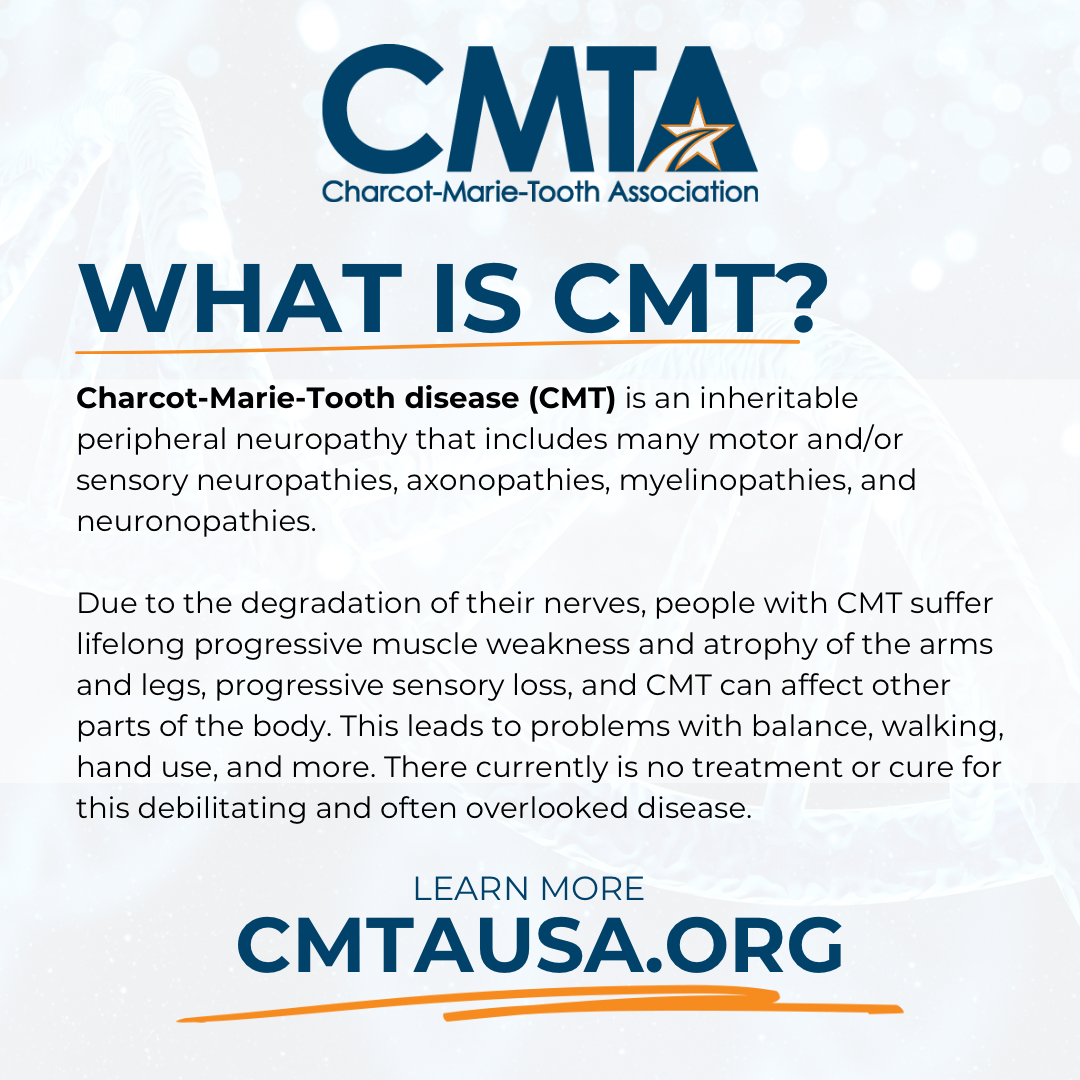 CMTA
Charcot-Marie-Tooth Association

WHAT IS CMT?

Charcot-Marie-Tooth disease (CMT) is an inheritable peripheral neuropathy that includes many motor and/or sensory neuropathies, axonopathies, myelinopathies, and neuronopathies.

Due to the degradation of their nerves, people with CMT suffer lifelong progressive muscle weakness and atrophy of the arms and legs, progressive sensory loss, and CMT can affect other parts of the body. This leads to problems with balance, walking, hand use, and more. There currently is no treatment or cure for this debilitating and often overlooked disease.

LEARN MORE
CMTAUSA.ORG